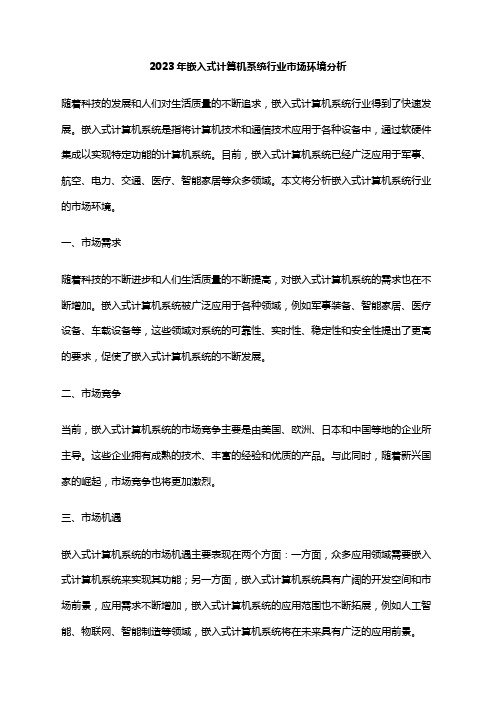 2023年嵌入式计算机系统行业市场环境分析

随着科技的发展和人们对生活质量的不断追求，嵌入式计算机系统行业得到了快速发展。嵌入式计算机系统是指将计算机技术和通信技术应用于各种设备中，通过软硬件集成以实现特定功能的计算机系统。目前，嵌入式计算机系统已经广泛应用于军事、航空、电力、交通、医疗、智能家居等众多领域。本文将分析嵌入式计算机系统行业的市场环境。

一、市场需求

随着科技的不断进步和人们生活质量的不断提高，对嵌入式计算机系统的需求也在不断增加。嵌入式计算机系统被广泛应用于各种领域，例如军事装备、智能家居、医疗设备、车载设备等，这些领域对系统的可靠性、实时性、稳定性和安全性提出了更高的要求，促使了嵌入式计算机系统的不断发展。

二、市场竞争

当前，嵌入式计算机系统的市场竞争主要是由美国、欧洲、日本和中国等地的企业所主导。这些企业拥有成熟的技术、丰富的经验和优质的产品。与此同时，随着新兴国家的崛起，市场竞争也将更加激烈。

三、市场机遇

嵌入式计算机系统的市场机遇主要表现在两个方面：一方面，众多应用领域需要嵌入式计算机系统来实现其功能；另一方面，嵌入式计算机系统具有广阔的开发空间和市场前景，应用需求不断增加，嵌入式计算机系统的应用范围也不断拓展，例如人工智能、物联网、智能制造等领域，嵌入式计算机系统将在未来具有广泛的应用前景。